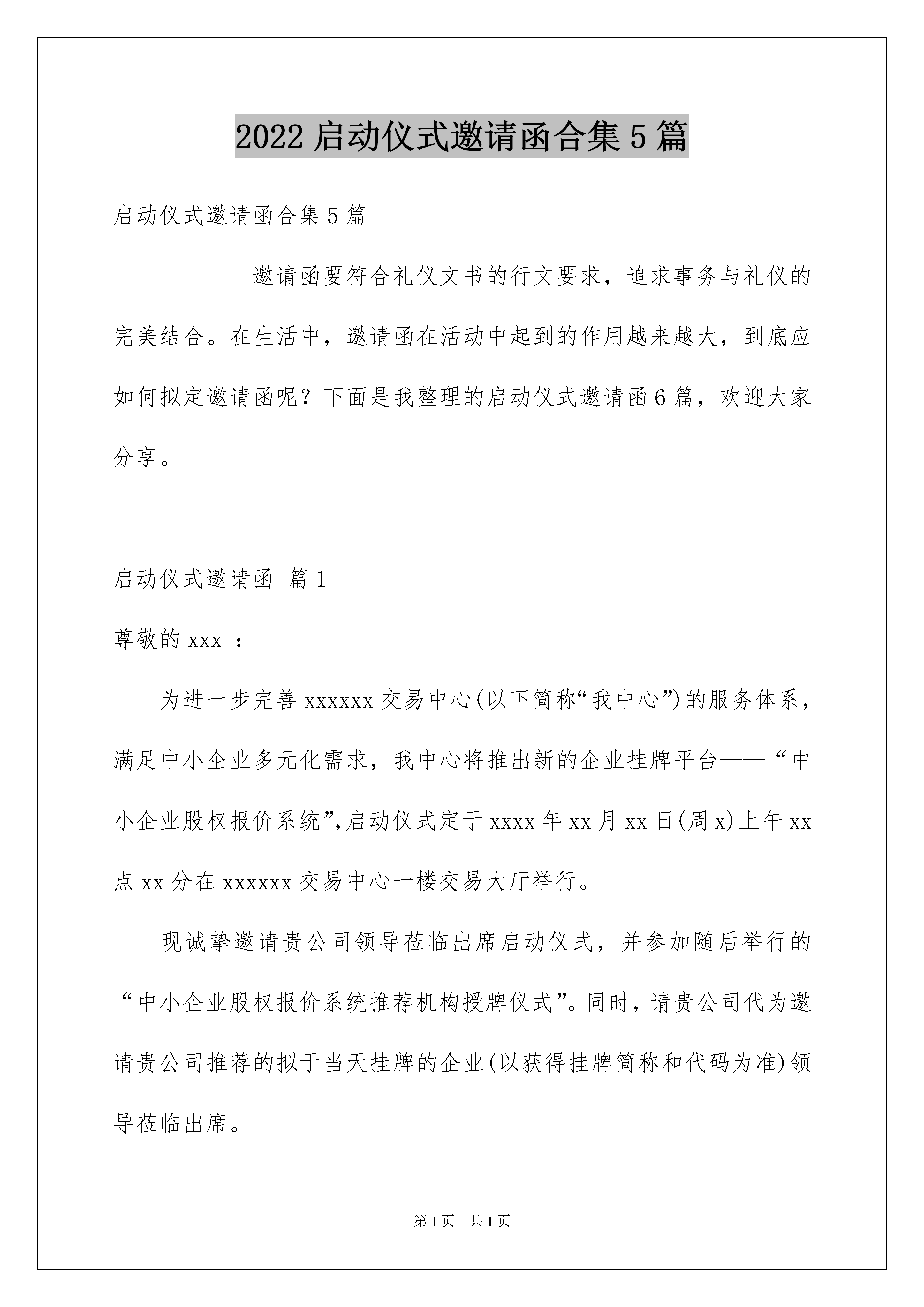 2022 启动仪式邀请函合集 5 篇

启动仪式邀请函合集 5 篇

邀请函要符合礼仪文书的行文要求，追求事务与礼仪的完美结合。在生活中，邀请函在活动中起到的作用越来越大，到底应如何拟定邀请函呢？下面是我整理的启动仪式邀请函 6 篇，欢迎大家分享。

启动仪式邀请函 篇 1

尊敬的 xxx ：

为进一步完善 xxxxxx 交易中心(以下简称“我中心”)的服务体系，满足中小企业多元化需求，我中心将推出新的企业挂牌平台——“中小企业股权报价系统”,启动仪式定于 xxxx 年 xx 月 xx 日(周 x)上午 xx 点 xx 分在 xxxxxx 交易中心一楼交易大厅举行。

现诚挚邀请贵公司领导莅临出席启动仪式，并参加随后举行的“中小企业股权报价系统推荐机构授牌仪式”。同时，请贵公司代为邀请贵公司推荐的拟于当天挂牌的企业(以获得挂牌简称和代码为准)领导莅临出席。

第 1 页　共 1 页